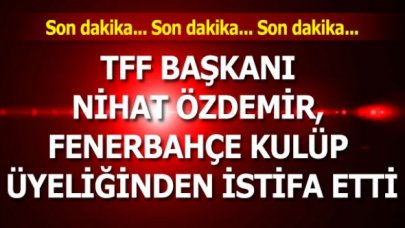 Son dakika... Son dakika... Son dakika...

TFF BAŞKANI NİHAT ÖZDEMİR, FENERBAHÇE KULÜP ÜYELİĞİNDEN İSTİFA ETTİ